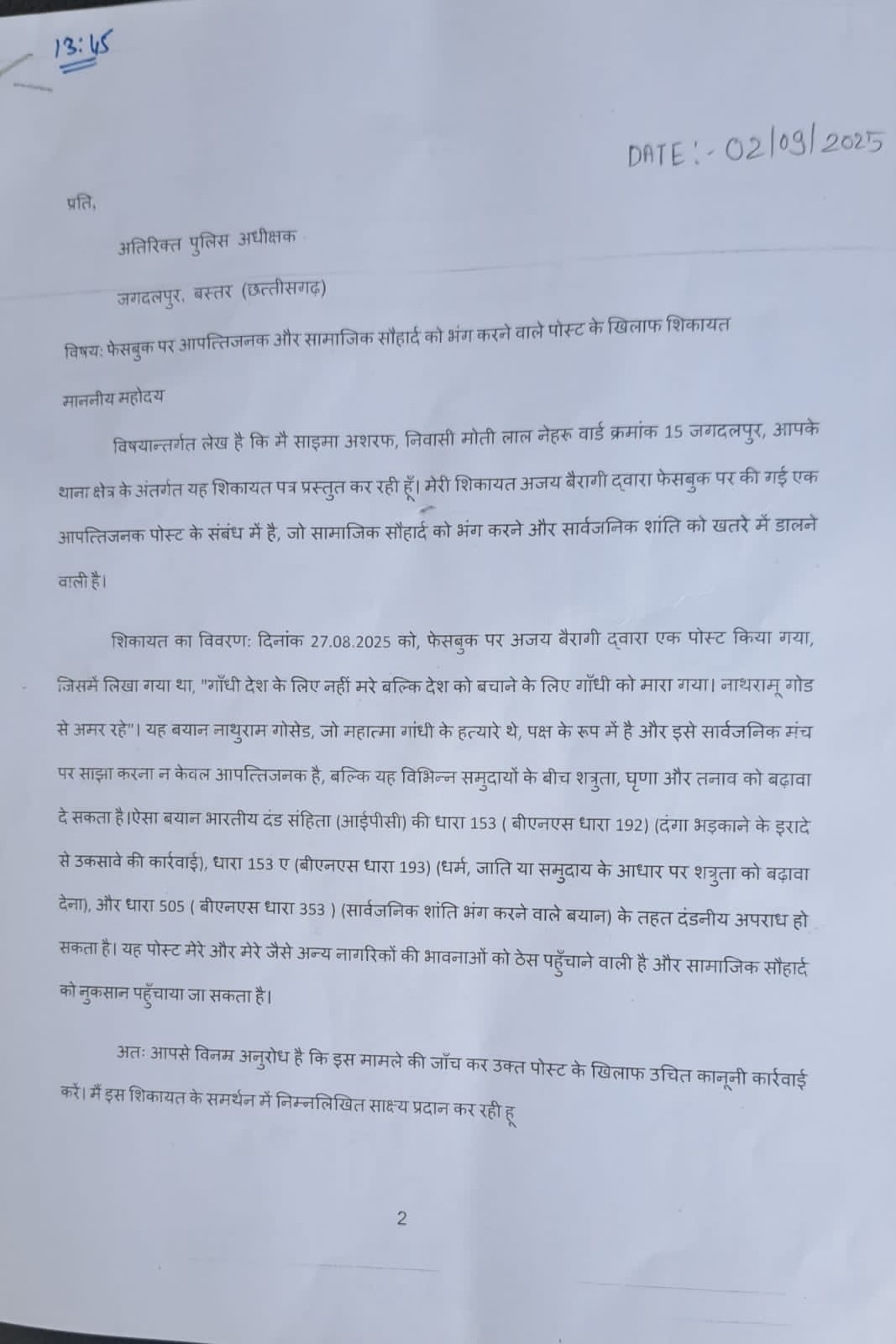 13:45

DATE:- 02/09/2025

प्रति,

अतिरिक्त पुलिस अधीक्षक

जगदलपुर, बस्तर (छत्तीसगढ़)

विषय: फेसबुक पर आपत्तिजनक और सामाजिक सौहार्द को भंग करने वाले पोस्ट के खिलाफ शिकायत

माननीय महोदय

विषयान्तर्गत लेख है कि मै साइमा अशरफ, निवासी मोती लाल नेहरू वार्ड क्रमांक 15 जगदलपुर, आपके थाना क्षेत्र के अंतर्गत यह शिकायत पत्र प्रस्तुत कर रही हूँ। मेरी शिकायत अजय बैरागी द्वारा फेसबुक पर की गई एक आपत्तिजनक पोस्ट के संबंध में है, जो सामाजिक सौहार्द को भंग करने और सार्वजनिक शांति को खतरे में डालने वाली है।

शिकायत का विवरण: दिनांक 27.08.2025 को, फेसबुक पर अजय बैरागी द्वारा एक पोस्ट किया गया, जिसमें लिखा गया था, "गाँधी देश के लिए नहीं मरे बल्कि देश को बचाने के लिए गाँधी को मारा गया। नाथरामू गोड से अमर रहे"। यह बयान नाथुराम गोसेड, जो महात्मा गांधी के हत्यारे थे, पक्ष के रूप में है और इसे सार्वजनिक मंच पर साझा करना न केवल आपत्तिजनक है, बल्कि यह विभिन्न समुदायों के बीच शत्रुता, घृणा और तनाव को बढ़ावा दे सकता है।ऐसा बयान भारतीय दंड संहिता (आईपीसी) की धारा 153 ( बीएनएस धारा 192) (दंगा भड़काने के इरादे से उकसावे की कार्रवाई), धारा 153 ए (बीएनएस धारा 193) (धर्म, जाति या समुदाय के आधार पर शत्रुता को बढ़ावा देना), और धारा 505 ( बीएनएस धारा 353 ) (सार्वजनिक शांति भंग करने वाले बयान) के तहत दंडनीय अपराध हो सकता है। यह पोस्ट मेरे और मेरे जैसे अन्य नागरिकों की भावनाओं को ठेस पहुँचाने वाली है और सामाजिक सौहार्द को नुकसान पहुँचाया जा सकता है।

अतः आपसे विनम्र अनुरोध है कि इस मामले की जाँच कर उक्त पोस्ट के खिलाफ उचित कानूनी कार्रवाई करें। मैं इस शिकायत के समर्थन में निम्नलिखित साक्ष्य प्रदान कर रही हू

2